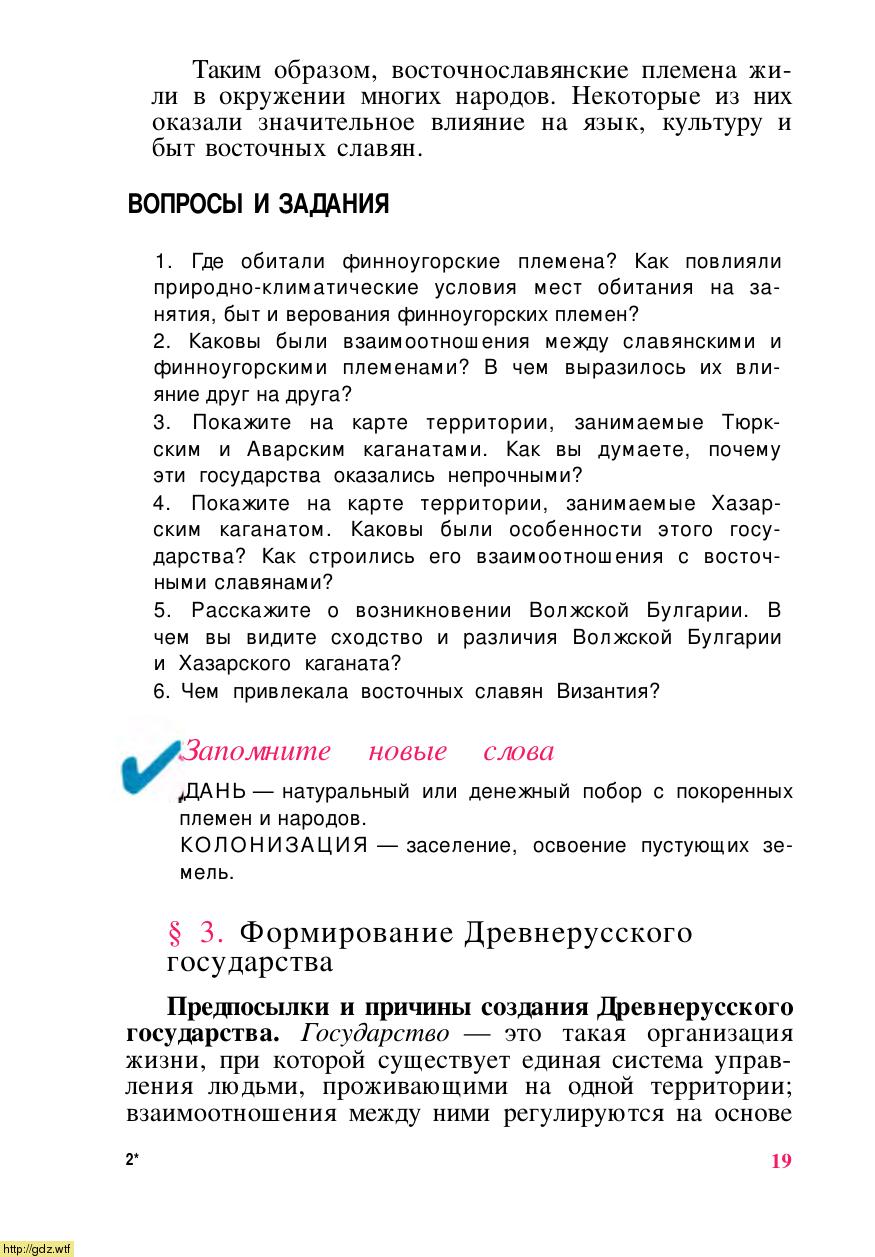 Таким образом, восточнославянские племена жили в окружении многих народов. Некоторые из них оказали значительное влияние на язык, культуру и быт восточных славян.

ВОПРОСЫ И ЗАДАНИЯ

1. Где обитали финноугорские племена? Как повлияли природно-климатические условия мест обитания на занятия, быт и верования финноугорских племен?
2. Каковы были взаимоотношения между славянскими и финноугорскими племенами? В чем выразилось их влияние друг на друга?
3. Покажите на карте территории, занимаемые Тюркским и Аварским каганатами. Как вы думаете, почему эти государства оказались непрочными?
4. Покажите на карте территории, занимаемые Хазарским каганатом. Каковы были особенности этого государства? Как строились его взаимоотношения с восточными славянами?
5. Расскажите о возникновении Волжской Булгарии. В чем вы видите сходство и различия Волжской Булгарии и Хазарского каганата?
6. Чем привлекала восточных славян Византия?

Запомните новые слова

ДАНЬ — натуральный или денежный побор с покоренных племен и народов.
КОЛОНИЗАЦИЯ — заселение, освоение пустующих земель.

§ 3. Формирование Древнерусского государства

Предпосылки и причины создания Древнерусского государства. Государство — это такая организация жизни, при которой существует единая система управления людьми, проживающими на одной территории; взаимоотношения между ними регулируются на основе

2*

19

http://gdz.wtf